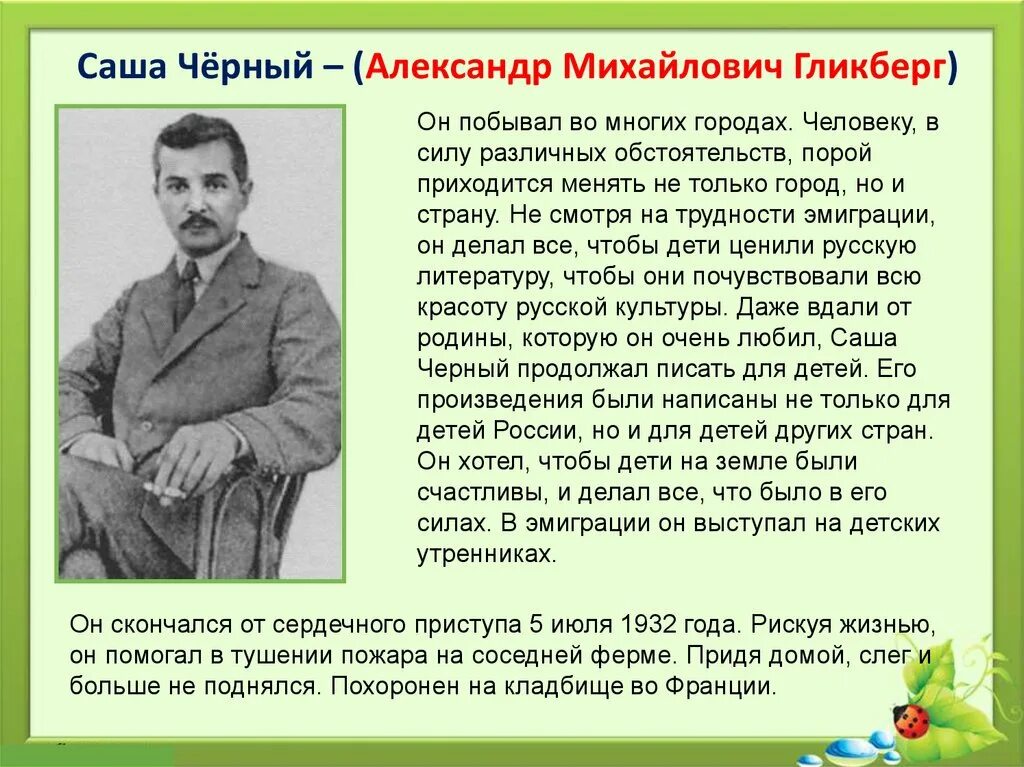 Саша Чёрный – (Александр Михайлович Гликберг)

Он побывал во многих городах. Человеку, в силу различных обстоятельств, порой приходится менять не только город, но и страну. Не смотря на трудности эмиграции, он делал все, чтобы дети ценили русскую литературу, чтобы они почувствовали всю красоту русской культуры. Даже вдали от родины, которую он очень любил, Саша Черный продолжал писать для детей. Его произведения были написаны не только для детей России, но и для детей других стран. Он хотел, чтобы дети на земле были счастливы, и делал все, что было в его силах. В эмиграции он выступал на детских утренниках.

Он скончался от сердечного приступа 5 июля 1932 года. Рискуя жизнью, он помогал в тушении пожара на соседней ферме. Придя домой, слег и больше не поднялся. Похоронен на кладбище во Франции.